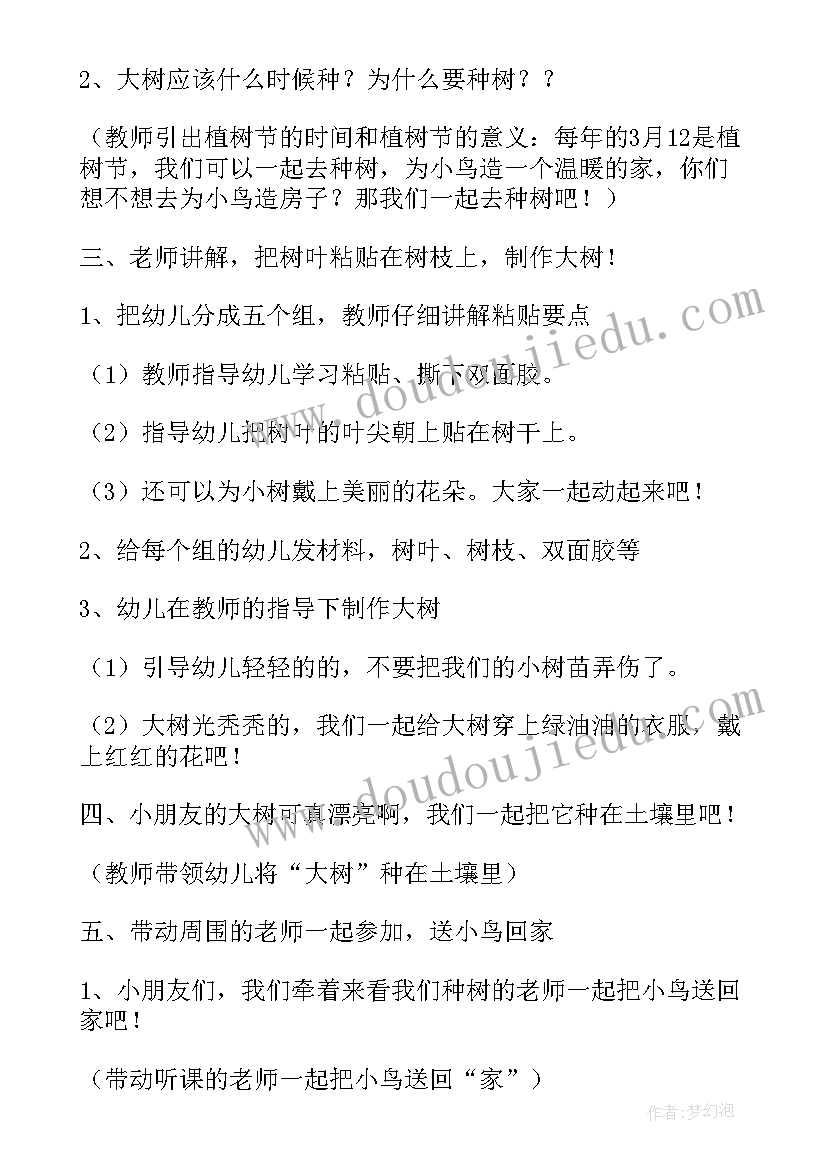 2、大树应该什么时候种？为什么要种树？？

（教师引出植树节的时间和植树节的意义：每年的3月12是植树节，我们可以一起去种树，为小鸟造一个温暖的家，你们想不想去为小鸟造房子？那我们一起去种树吧！）

三、老师讲解，把树叶粘贴在树枝上，制作大树！

1、把幼儿分成五个组，教师仔细讲解粘贴要点

（1）教师指导幼儿学习粘贴、撕下双面胶。

（2）指导幼儿把树叶的叶尖朝上贴在树干上。

（3）还可以为小树戴上美丽的花朵。大家一起动起来吧！

2、给每个组的幼儿发材料，树叶、树枝、双面胶等

3、幼儿在教师的指导下制作大树

（1）引导幼儿轻轻的的，不要把我们的小树苗弄伤了。

（2）大树光秃秃的，我们一起给大树穿上绿油油的衣服，戴上红红的花吧！

四、小朋友的大树可真漂亮啊，我们一起把它种在土壤里吧！

（教师带领幼儿将“大树”种在土壤里）

五、带动周围的老师一起参加，送小鸟回家

1、小朋友们，我们牵着来看我们种树的老师一起把小鸟送回家吧！

（带动听课的老师一起把小鸟送回“家”）

www.doudoujiedu.com

www.doudoujiedu.com

作者：梦幻泡